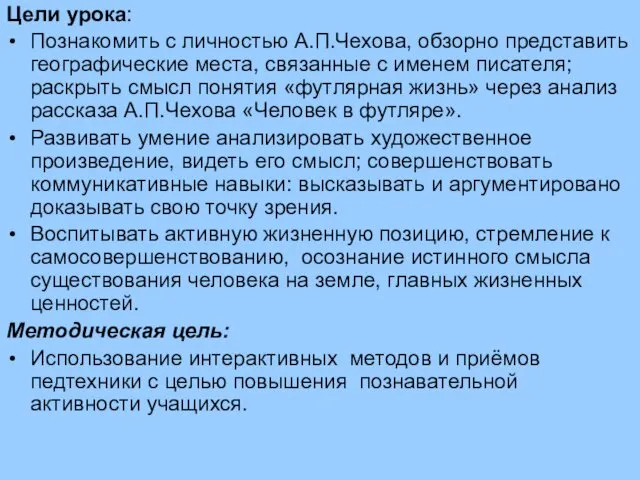 Цели урока:

• Познакомить с личностью А.П.Чехова, обзорно представить географические места, связанные с именем писателя; раскрыть смысл понятия «футлярная жизнь» через анализ рассказа А.П.Чехова «Человек в футляре».

• Развивать умение анализировать художественное произведение, видеть его смысл; совершенствовать коммуникативные навыки: высказывать и аргументировано доказывать свою точку зрения.

• Воспитывать активную жизненную позицию, стремление к самосовершенствованию, осознание истинного смысла существования человека на земле, главных жизненных ценностей.

Методическая цель:

• Использование интерактивных методов и приёмов педтехники с целью повышения познавательной активности учащихся.